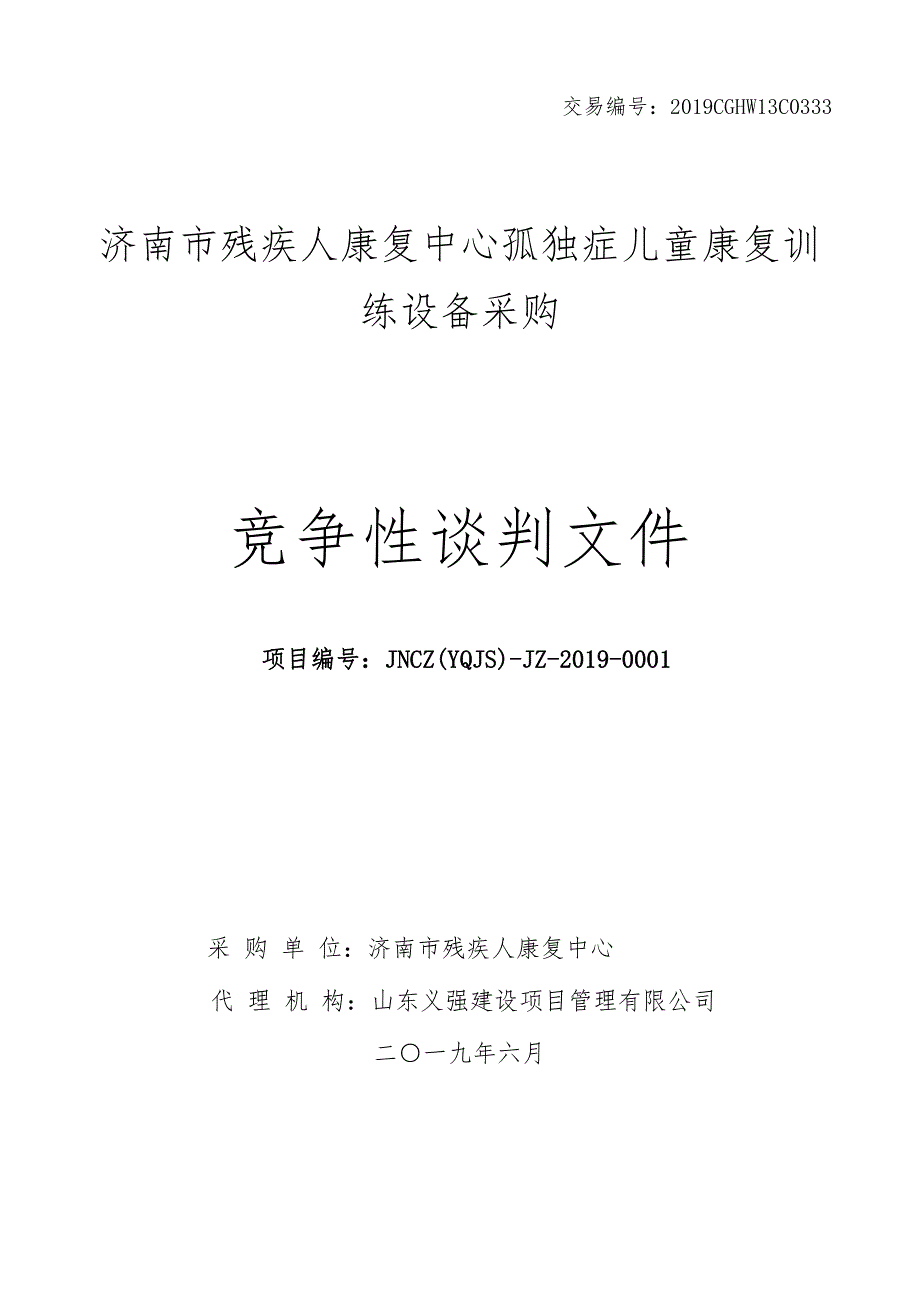 交易编号：2019CGHW13C0333

济南市残疾人康复中心孤独症儿童康复训练设备采购

竞争性谈判文件

项目编号：JNCZ(YQJS)-JZ-2019-0001

采 购 单 位：济南市残疾人康复中心

代 理 机 构：山东义强建设项目管理有限公司

二〇一九年六月